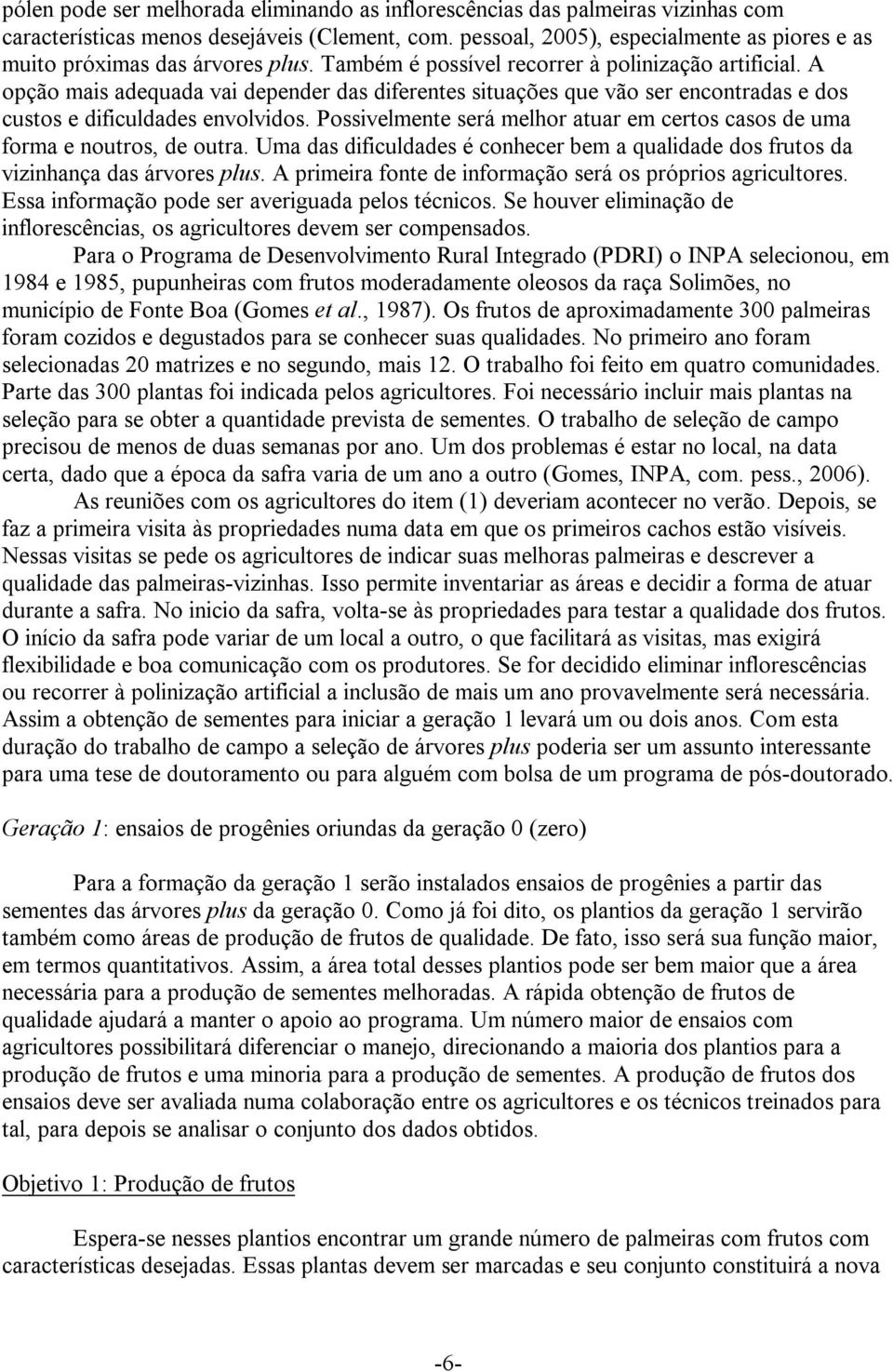 pólen pode ser melhorada eliminando as inflorescências das palmeiras vizinhas com características menos desejáveis (Clement, com. pessoal, 2005), especialmente as piores e as muito próximas das árvores plus. Também é possível recorrer à polinização artificial. A opção mais adequada vai depender das diferentes situações que vão ser encontradas e dos custos e dificuldades envolvidos. Possivelmente será melhor atuar em certos casos de uma forma e noutros, de outra. Uma das dificuldades é conhecer bem a qualidade dos frutos da vizinhança das árvores plus. A primeira fonte de informação será os próprios agricultores. Essa informação pode ser averiguada pelos técnicos. Se houver eliminação de inflorescências, os agricultores devem ser compensados.

Para o Programa de Desenvolvimento Rural Integrado (PDRI) o INPA selecionou, em 1984 e 1985, pupunheiras com frutos moderadamente oleosos da raça Solimões, no município de Fonte Boa (Gomes et al., 1987). Os frutos de aproximadamente 300 palmeiras foram cozidos e degustados para se conhecer suas qualidades. No primeiro ano foram selecionadas 20 matrizes e no segundo, mais 12. O trabalho foi feito em quatro comunidades. Parte das 300 plantas foi indicada pelos agricultores. Foi necessário incluir mais plantas na seleção para se obter a quantidade prevista de sementes. O trabalho de seleção de campo precisou de menos de duas semanas por ano. Um dos problemas é estar no local, na data certa, dado que a época da safra varia de um ano a outro (Gomes, INPA, com. pess., 2006).

As reuniões com os agricultores do item (1) deveriam acontecer no verão. Depois, se faz a primeira visita às propriedades numa data em que os primeiros cachos estão visíveis. Nessas visitas se pede os agricultores de indicar suas melhoras palmeiras e descrever a qualidade das palmeiras-vizinhas. Isso permite inventariar as áreas e decidir a forma de atuar durante a safra. No inicio da safra, volta-se às propriedades para testar a qualidade dos frutos. O início da safra pode variar de um local a outro, o que facilitará as visitas, mas exigirá flexibilidade e boa comunicação com os produtores. Se for decidido eliminar inflorescências ou recorrer à polinização artificial a inclusão de mais um ano provavelmente será necessária. Assim a obtenção de sementes para iniciar a geração 1 levará um ou dois anos. Com esta duração do trabalho de campo a seleção de árvores plus poderia ser um assunto interessante para uma tese de doutoramento ou para alguém com bolsa de um programa de pós-doutorado.

Geração 1: ensaios de progênies oriundas da geração 0 (zero)

Para a formação da geração 1 serão instalados ensaios de progênies a partir das sementes das árvores plus da geração 0. Como já foi dito, os plantios da geração 1 servirão também como áreas de produção de frutos de qualidade. De fato, isso será sua função maior, em termos quantitativos. Assim, a área total desses plantios pode ser bem maior que a área necessária para a produção de sementes melhoradas. A rápida obtenção de frutos de qualidade ajudará a manter o apoio ao programa. Um número maior de ensaios com agricultores possibilitará diferenciar o manejo, direcionando a maioria dos plantios para a produção de frutos e uma minoria para a produção de sementes. A produção de frutos dos ensaios deve ser avaliada numa colaboração entre os agricultores e os técnicos treinados para tal, para depois se analisar o conjunto dos dados obtidos.

Objetivo 1: Produção de frutos

Espera-se nesses plantios encontrar um grande número de palmeiras com frutos com características desejadas. Essas plantas devem ser marcadas e seu conjunto constituirá a nova

-6-